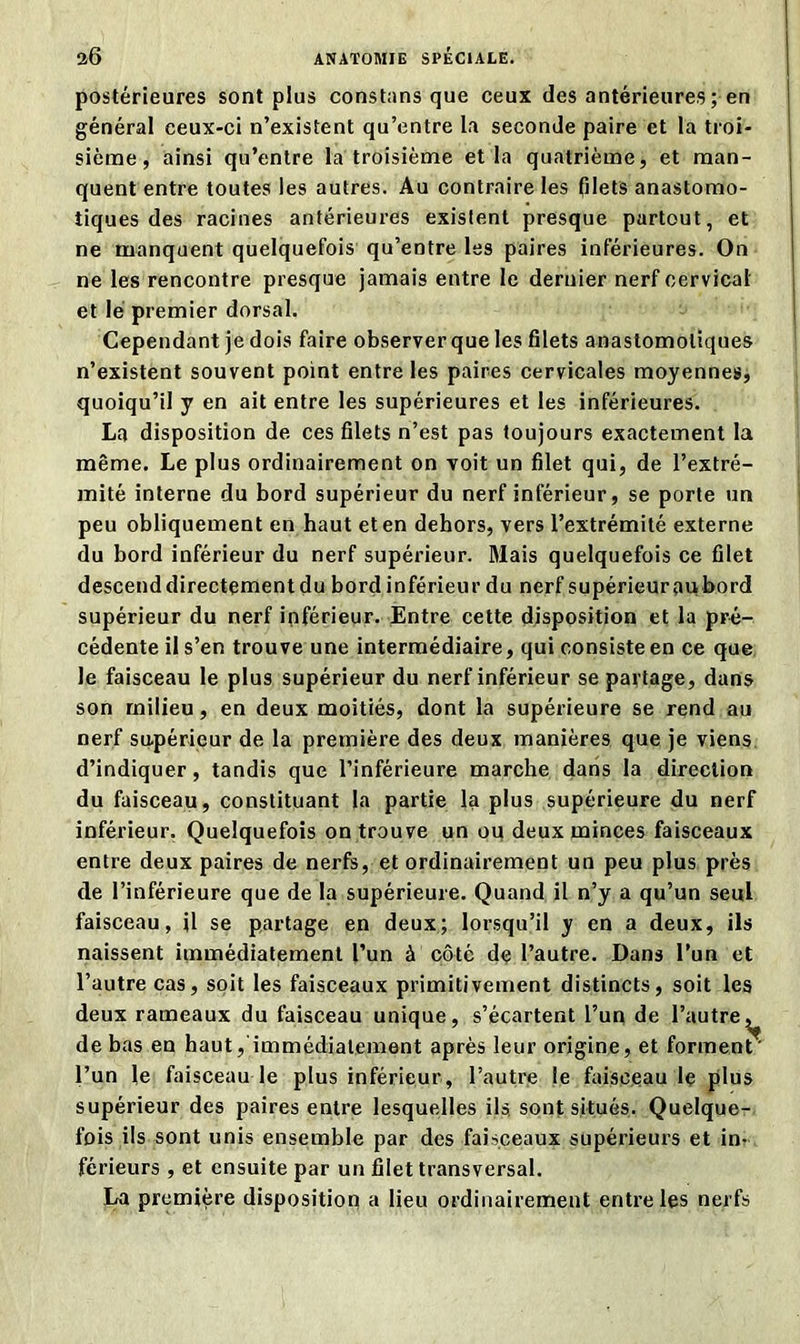 26 ANATOMIE SPÉCIALE.

postérieures sont plus constans que ceux des antérieures; en général ceux-ci n'existent qu'entre la seconde paire et la troisième, ainsi qu'entre la troisième et la quatrième, et manquent entre toutes les autres. Au contraire les filets anastomotiques des racines antérieures existent presque partout, et ne manquent quelquefois qu'entre les paires inférieures. On ne les rencontre presque jamais entre le dernier nerf cervical et le premier dorsal.

Cependant je dois faire observer que les filets anastomotiques n'existent souvent point entre les paires cervicales moyennes, quoiqu'il y en ait entre les supérieures et les inférieures.

La disposition de ces filets n'est pas toujours exactement la même. Le plus ordinairement on voit un filet qui, de l'extrémité interne du bord supérieur du nerf inférieur, se porte un peu obliquement en haut et en dehors, vers l'extrémité externe du bord inférieur du nerf supérieur. Mais quelquefois ce filet descend directement du bord inférieur du nerf supérieur au bord supérieur du nerf inférieur. Entre cette disposition et la précédente il s'en trouve une intermédiaire, qui consiste en ce que le faisceau le plus supérieur du nerf inférieur se partage, dans son milieu, en deux moitiés, dont la supérieure se rend au nerf supérieur de la première des deux manières que je viens d'indiquer, tandis que l'inférieure marche dans la direction du faisceau, constituant la partie la plus supérieure du nerf inférieur. Quelquefois on trouve un ou deux minces faisceaux entre deux paires de nerfs, et ordinairement un peu plus près de l'inférieure que de la supérieure. Quand il n'y a qu'un seul faisceau, il se partage en deux; lorsqu'il y en a deux, ils naissent immédiatement l'un à côté de l'autre. Dans l'un et l'autre cas, soit les faisceaux primitivement distincts, soit les deux rameaux du faisceau unique, s'écartent l'un de l'autre, de bas en haut, immédiatement après leur origine, et forment l'un le faisceau le plus inférieur, l'autre le faisceau le plus supérieur des paires entre lesquelles ils sont situés. Quelquefois ils sont unis ensemble par des faisceaux supérieurs et inférieurs, et ensuite par un filet transversal.

La première disposition a lieu ordinairement entre les nerfs